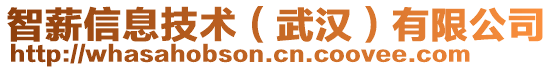 智薪信息技术（武汉）有限公司
http://whasahobson.cn.coovee.com